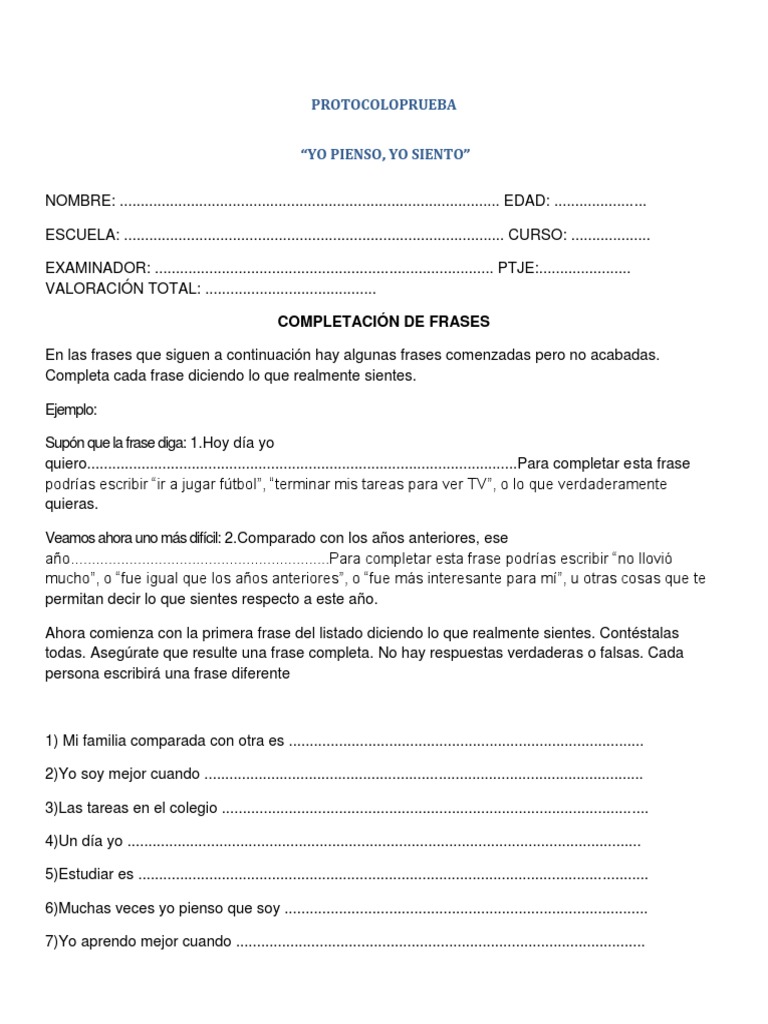 PROTOCOLOPRUEBA

"YO PIENSO, YO SIENTO"

NOMBRE: ____ EDAD: ____

ESCUELA: ____ CURSO: ____

EXAMINADOR: ____ PTJE:____
VALORACIÓN TOTAL: ____

COMPLETACIÓN DE FRASES

En las frases que siguen a continuación hay algunas frases comenzadas pero no acabadas. Completa cada frase diciendo lo que realmente sientes.

Ejemplo:

Supón que la frase diga: 1.Hoy día yo quiero____Para completar esta frase podrías escribir "ir a jugar fútbol", "terminar mis tareas para ver TV", o lo que verdaderamente quieras.

Veamos ahora uno más difícil: 2.Comparado con los años anteriores, ese año____Para completar esta frase podrías escribir "no llovió mucho", o "fue igual que los años anteriores", o "fue más interesante para mí", u otras cosas que te permitan decir lo que sientes respecto a este año.

Ahora comienza con la primera frase del listado diciendo lo que realmente sientes. Contéstalas todas. Asegúrate que resulte una frase completa. No hay respuestas verdaderas o falsas. Cada persona escribirá una frase diferente

1) Mi familia comparada con otra es ____

2)Yo soy mejor cuando ____

3)Las tareas en el colegio ____

4)Un día yo ____

5)Estudiar es ____

6)Muchas veces yo pienso que soy ____

7)Yo aprendo mejor cuando ____